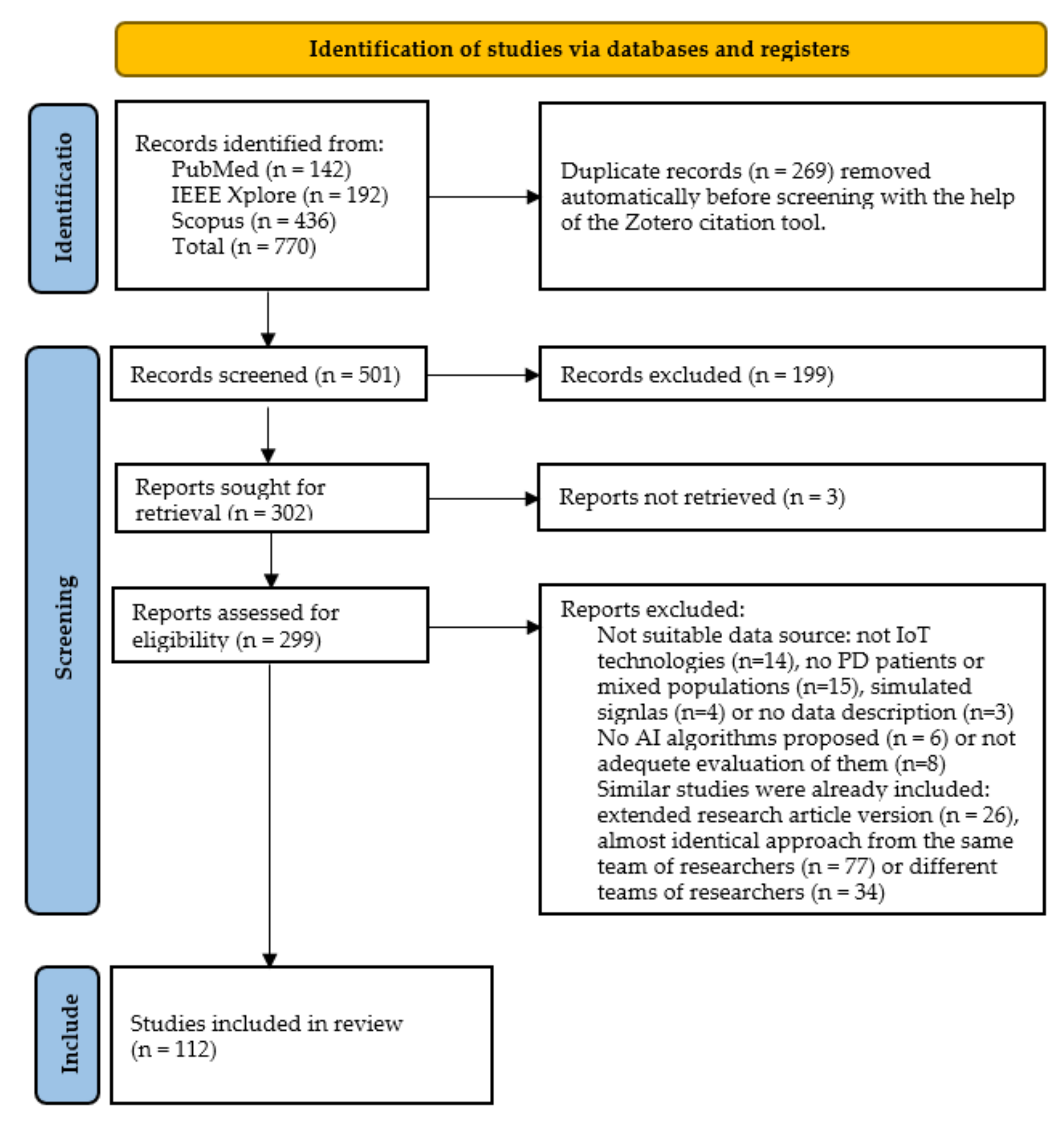 Identification of studies via databases and registers

Identificatio

Records identified from:
PubMed (n = 142)
IEEE Xplore (n = 192)
Scopus (n = 436)
Total (n = 770)

Duplicate records (n = 269) removed automatically before screening with the help of the Zotero citation tool.

Screening

Records screened (n = 501)

Records excluded (n = 199)

Reports sought for retrieval (n = 302)

Reports not retrieved (n = 3)

Reports assessed for eligibility (n = 299)

Reports excluded:
Not suitable data source: not IoT technologies (n=14), no PD patients or mixed populations (n=15), simulated signlas (n=4) or no data description (n=3)
No AI algorithms proposed (n = 6) or not adequete evaluation of them (n=8)
Similar studies were already included: extended research article version (n = 26), almost identical approach from the same team of researchers (n = 77) or different teams of researchers (n = 34)

Include

Studies included in review (n = 112)